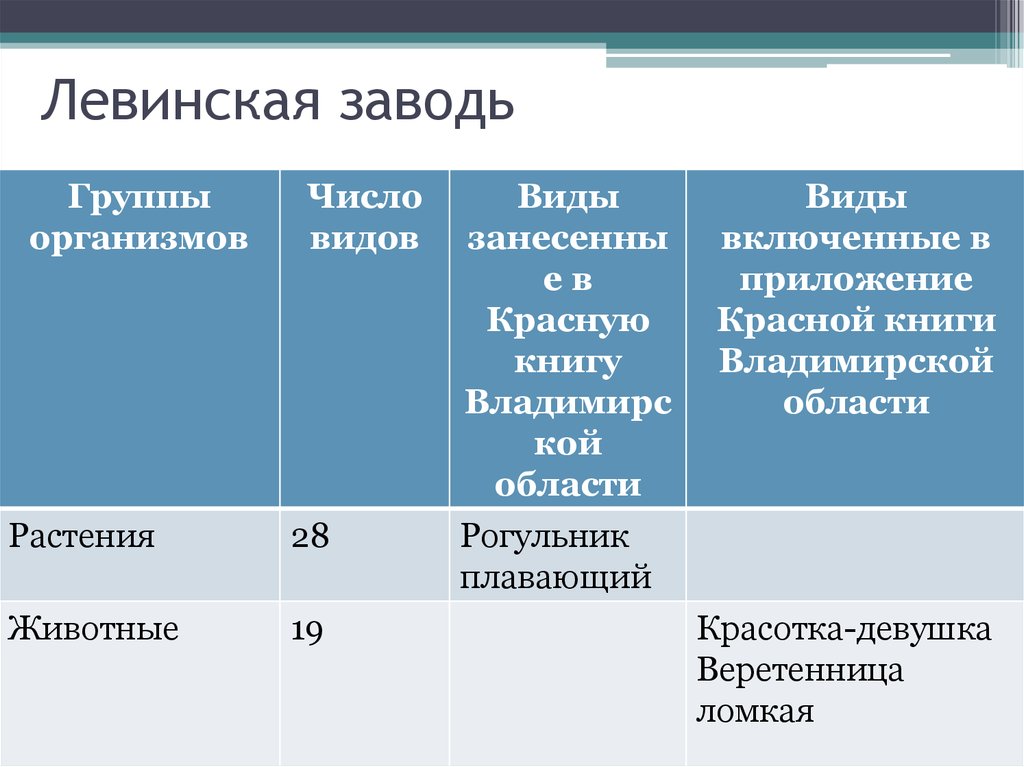 Левинская заводь

| Группы организмов | Число видов | Виды занесенные в Красную книгу Владимирской области | Виды включенные в приложение Красной книги Владимирской области |
|---|---|---|---|
| Растения | 28 | Рогульник плавающий | |
| Животные | 19 | | Красотка-девушка Веретенница ломкая |